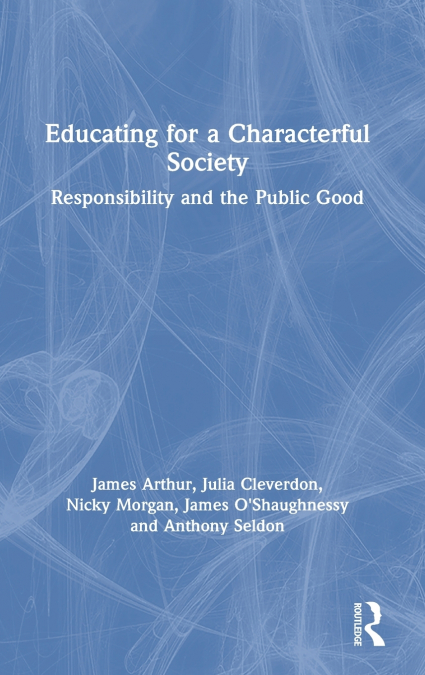 Educating for a Characterful Society

Responsibility and the Public Good

James Arthur, Julia Cleverdon, Nicky Morgan, James O'Shaughnessy and Anthony Seldon

ROUTLEDGE